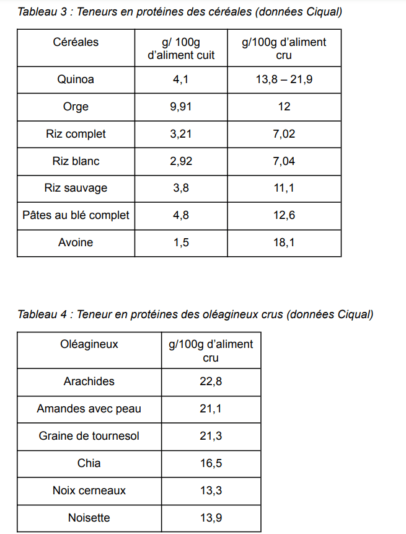 Tableau 3 : Teneurs en protéines des céréales (données Ciqual)

| Céréales | g/ 100g d'aliment cuit | g/100g d'aliment cru |
|---|---|---|
| Quinoa | 4,1 | 13,8 – 21,9 |
| Orge | 9,91 | 12 |
| Riz complet | 3,21 | 7,02 |
| Riz blanc | 2,92 | 7,04 |
| Riz sauvage | 3,8 | 11,1 |
| Pâtes au blé complet | 4,8 | 12,6 |
| Avoine | 1,5 | 18,1 |

Tableau 4 : Teneur en protéines des oléagineux crus (données Ciqual)

| Oléagineux | g/100g d'aliment cru |
|---|---|
| Arachides | 22,8 |
| Amandes avec peau | 21,1 |
| Graine de tournesol | 21,3 |
| Chia | 16,5 |
| Noix cerneaux | 13,3 |
| Noisette | 13,9 |